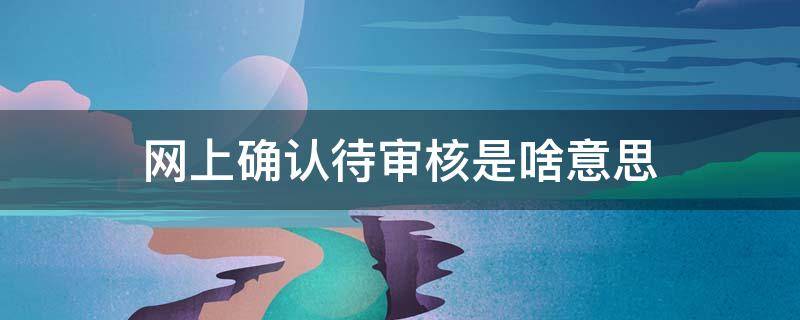 网上确认待审核是啥意思